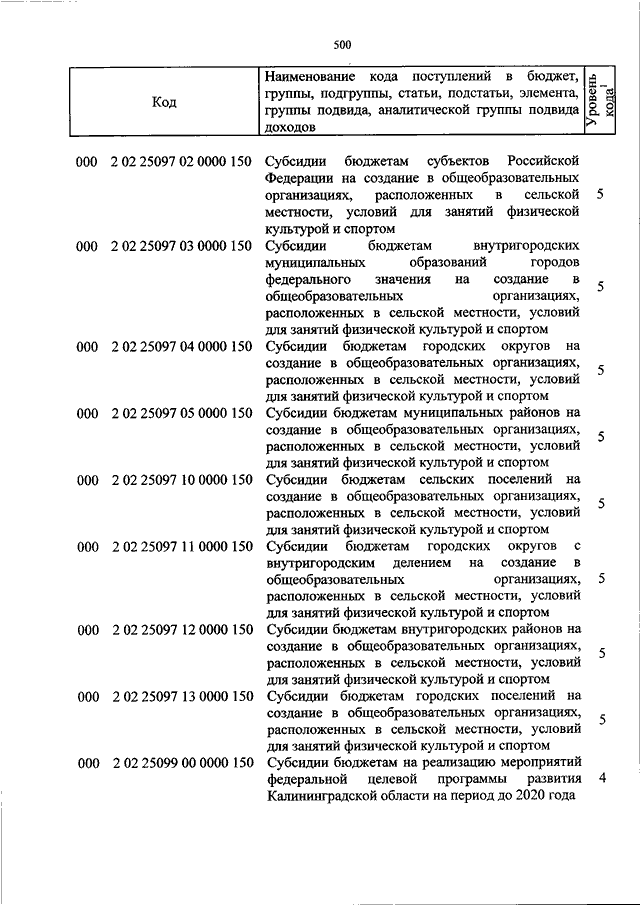 500

| Код | Наименование кода поступлений в бюджет, группы, подгруппы, статьи, подстатьи, элемента, группы подвида, аналитической группы подвида доходов | Уровень кода$^1$ |
|---|---|---|
| 000 2 02 25097 02 0000 150 | Субсидии бюджетам субъектов Российской Федерации на создание в общеобразовательных организациях, расположенных в сельской местности, условий для занятий физической культурой и спортом | 5 |
| 000 2 02 25097 03 0000 150 | Субсидии бюджетам внутригородских муниципальных образований городов федерального значения на создание в общеобразовательных организациях, расположенных в сельской местности, условий для занятий физической культурой и спортом | 5 |
| 000 2 02 25097 04 0000 150 | Субсидии бюджетам городских округов на создание в общеобразовательных организациях, расположенных в сельской местности, условий для занятий физической культурой и спортом | 5 |
| 000 2 02 25097 05 0000 150 | Субсидии бюджетам муниципальных районов на создание в общеобразовательных организациях, расположенных в сельской местности, условий для занятий физической культурой и спортом | 5 |
| 000 2 02 25097 10 0000 150 | Субсидии бюджетам сельских поселений на создание в общеобразовательных организациях, расположенных в сельской местности, условий для занятий физической культурой и спортом | 5 |
| 000 2 02 25097 11 0000 150 | Субсидии бюджетам городских округов с внутригородским делением на создание в общеобразовательных организациях, расположенных в сельской местности, условий для занятий физической культурой и спортом | 5 |
| 000 2 02 25097 12 0000 150 | Субсидии бюджетам внутригородских районов на создание в общеобразовательных организациях, расположенных в сельской местности, условий для занятий физической культурой и спортом | 5 |
| 000 2 02 25097 13 0000 150 | Субсидии бюджетам городских поселений на создание в общеобразовательных организациях, расположенных в сельской местности, условий для занятий физической культурой и спортом | 5 |
| 000 2 02 25099 00 0000 150 | Субсидии бюджетам на реализацию мероприятий федеральной целевой программы развития Калининградской области на период до 2020 года | 4 |